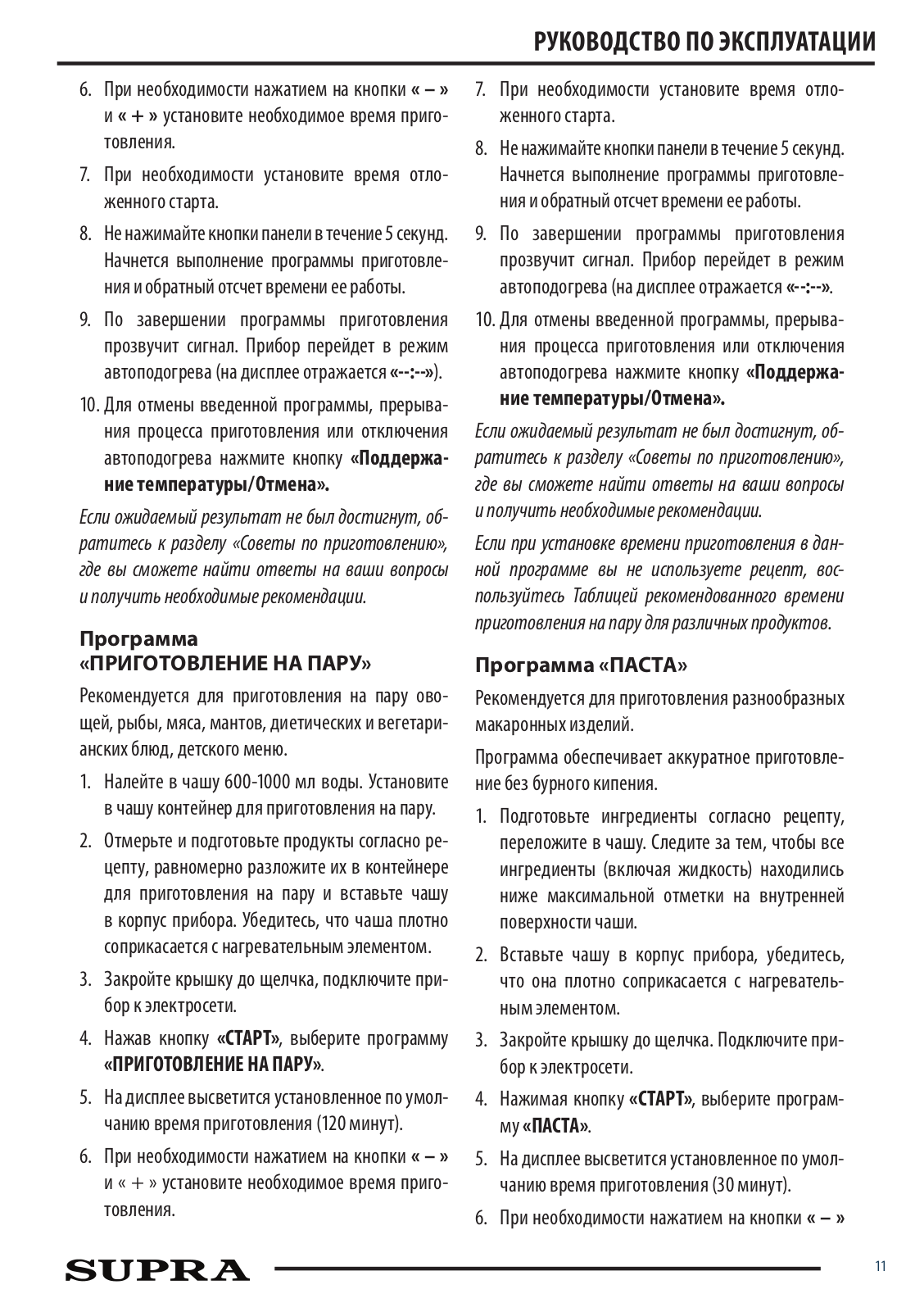 РУКОВОДСТВО ПО ЭКСПЛУАТАЦИИ

6. При необходимости нажатием на кнопки « – » и « + » установите необходимое время приготовления.

7. При необходимости установите время отложенного старта.

8. Не нажимайте кнопки панели в течение 5 секунд. Начнется выполнение программы приготовления и обратный отсчет времени ее работы.

9. По завершении программы приготовления прозвучит сигнал. Прибор перейдет в режим автоподогрева (на дисплее отражается «--:--»).

10. Для отмены введенной программы, прерывания процесса приготовления или отключения автоподогрева нажмите кнопку «Поддержание температуры/Отмена».

Если ожидаемый результат не был достигнут, обратитесь к разделу «Советы по приготовлению», где вы сможете найти ответы на ваши вопросы и получить необходимые рекомендации.

Программа «ПРИГОТОВЛЕНИЕ НА ПАРУ»

Рекомендуется для приготовления на пару овощей, рыбы, мяса, мантов, диетических и вегетарианских блюд, детского меню.

1. Налейте в чашу 600-1000 мл воды. Установите в чашу контейнер для приготовления на пару.

2. Отмерьте и подготовьте продукты согласно рецепту, равномерно разложите их в контейнере для приготовления на пару и вставьте чашу в корпус прибора. Убедитесь, что чаша плотно соприкасается с нагревательным элементом.

3. Закройте крышку до щелчка, подключите прибор к электросети.

4. Нажав кнопку «СТАРТ», выберите программу «ПРИГОТОВЛЕНИЕ НА ПАРУ».

5. На дисплее высветится установленное по умолчанию время приготовления (120 минут).

6. При необходимости нажатием на кнопки « – » и « + » установите необходимое время приготовления.

7. При необходимости установите время отложенного старта.

8. Не нажимайте кнопки панели в течение 5 секунд. Начнется выполнение программы приготовления и обратный отсчет времени ее работы.

9. По завершении программы приготовления прозвучит сигнал. Прибор перейдет в режим автоподогрева (на дисплее отражается «--:--».

10. Для отмены введенной программы, прерывания процесса приготовления или отключения автоподогрева нажмите кнопку «Поддержание температуры/Отмена».

Если ожидаемый результат не был достигнут, обратитесь к разделу «Советы по приготовлению», где вы сможете найти ответы на ваши вопросы и получить необходимые рекомендации.

Если при установке времени приготовления в данной программе вы не используете рецепт, воспользуйтесь Таблицей рекомендованного времени приготовления на пару для различных продуктов.

Программа «ПАСТА»

Рекомендуется для приготовления разнообразных макаронных изделий.

Программа обеспечивает аккуратное приготовление без бурного кипения.

1. Подготовьте ингредиенты согласно рецепту, переложите в чашу. Следите за тем, чтобы все ингредиенты (включая жидкость) находились ниже максимальной отметки на внутренней поверхности чаши.

2. Вставьте чашу в корпус прибора, убедитесь, что она плотно соприкасается с нагревательным элементом.

3. Закройте крышку до щелчка. Подключите прибор к электросети.

4. Нажимая кнопку «СТАРТ», выберите программу «ПАСТА».

5. На дисплее высветится установленное по умолчанию время приготовления (30 минут).

6. При необходимости нажатием на кнопки « – »

SUPRA

11